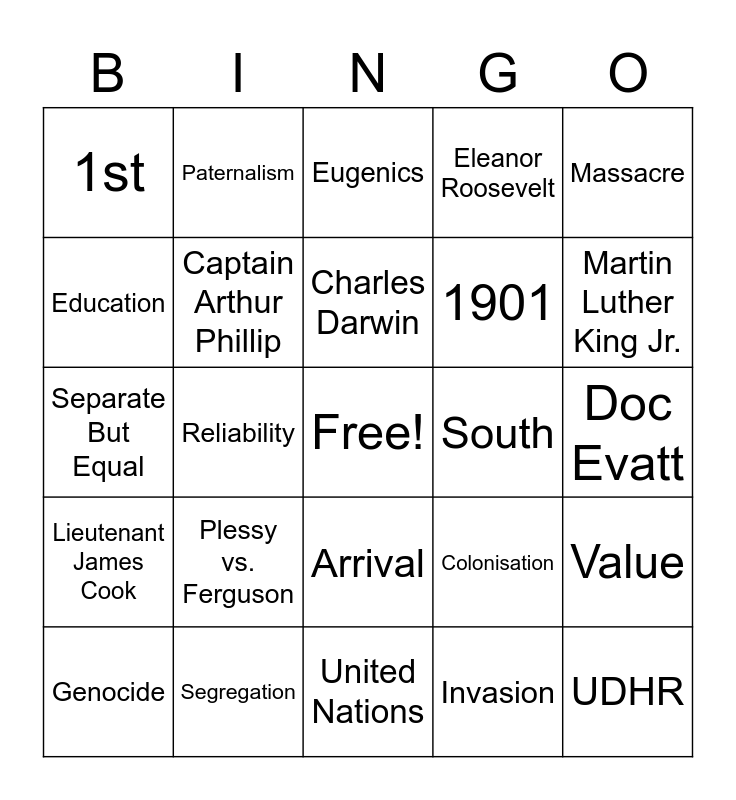 | B | I | N | G | O |
|---|---|---|---|---|
| 1st | Paternalism | Eugenics | Eleanor Roosevelt | Massacre |
| Education | Captain Arthur Phillip | Charles Darwin | 1901 | Martin Luther King Jr. |
| Separate But Equal | Reliability | Free! | South | Doc Evatt |
| Lieutenant James Cook | Plessy vs. Ferguson | Arrival | Colonisation | Value |
| Genocide | Segregation | United Nations | Invasion | UDHR |